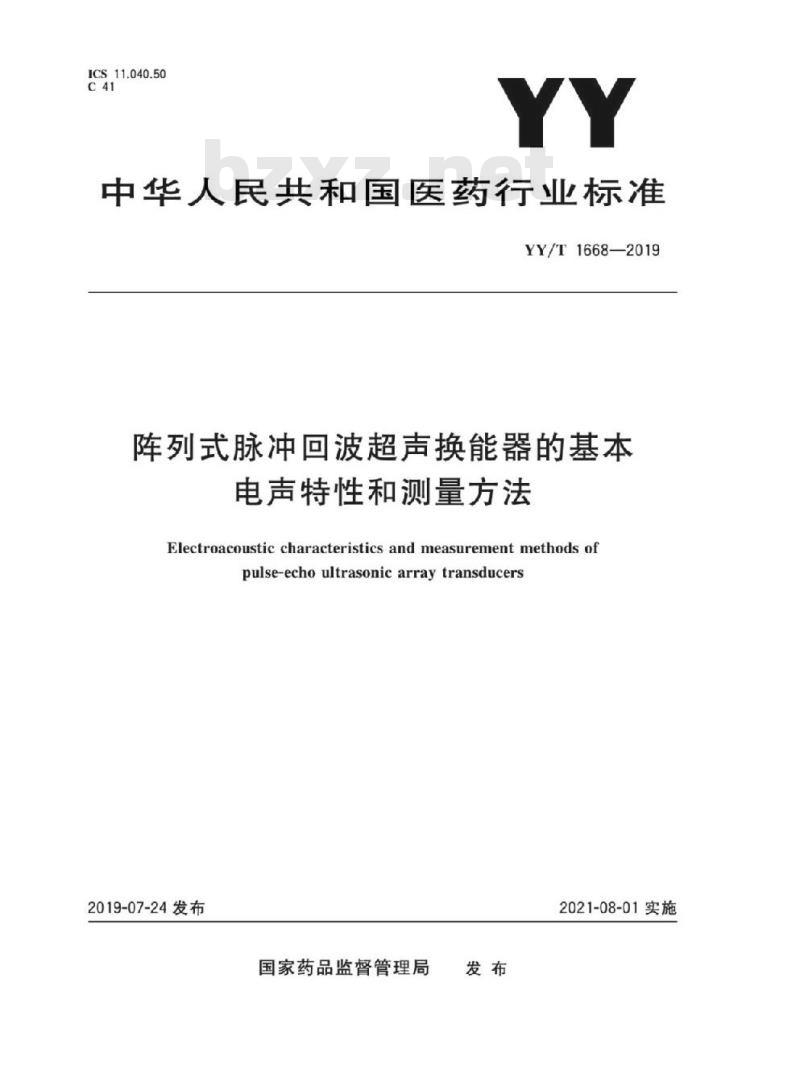 ICS 11.040.50
C 41

YY

bzxz.net

中华人民共和国医药行业标准

YY/T 1668—2019

阵列式脉冲回波超声换能器的基本电声特性和测量方法

Electroacoustic characteristics and measurement methods of pulse-echo ultrasonic array transducers

2019-07-24 发布

2021-08-01 实施

国家药品监督管理局 发布